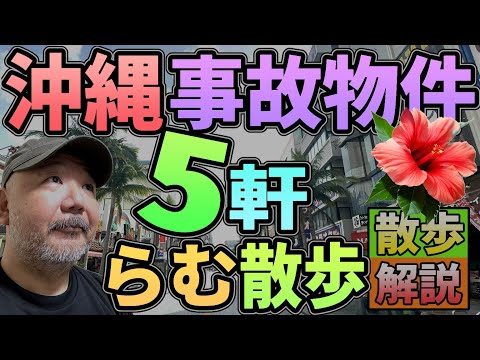 沖縄事故物件
5軒
らむ散歩
散歩
解説